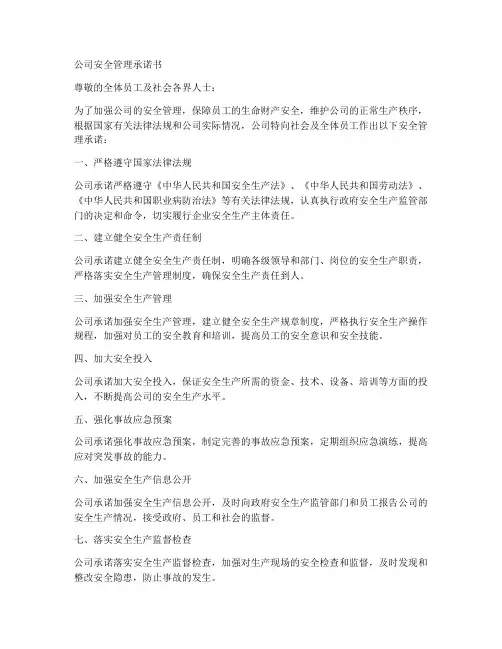 公司安全管理承诺书

尊敬的全体员工及社会各界人士：

为了加强公司的安全管理，保障员工的生命财产安全，维护公司的正常生产秩序，根据国家有关法律法规和公司实际情况，公司特向社会及全体员工作出以下安全管理承诺：

一、严格遵守国家法律法规

公司承诺严格遵守《中华人民共和国安全生产法》、《中华人民共和国劳动法》、《中华人民共和国职业病防治法》等有关法律法规，认真执行政府安全生产监管部门的决定和命令，切实履行企业安全生产主体责任。

二、建立健全安全生产责任制

公司承诺建立健全安全生产责任制，明确各级领导和部门、岗位的安全生产职责，严格落实安全生产管理制度，确保安全生产责任到人。

三、加强安全生产管理

公司承诺加强安全生产管理，建立健全安全生产规章制度，严格执行安全生产操作规程，加强对员工的安全教育和培训，提高员工的安全意识和安全技能。

四、加大安全投入

公司承诺加大安全投入，保证安全生产所需的资金、技术、设备、培训等方面的投入，不断提高公司的安全生产水平。

五、强化事故应急预案

公司承诺强化事故应急预案，制定完善的事故应急预案，定期组织应急演练，提高应对突发事故的能力。

六、加强安全生产信息公开

公司承诺加强安全生产信息公开，及时向政府安全生产监管部门和员工报告公司的安全生产情况，接受政府、员工和社会的监督。

七、落实安全生产监督检查

公司承诺落实安全生产监督检查，加强对生产现场的安全检查和监督，及时发现和整改安全隐患，防止事故的发生。